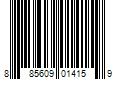 8 85609 01415 9